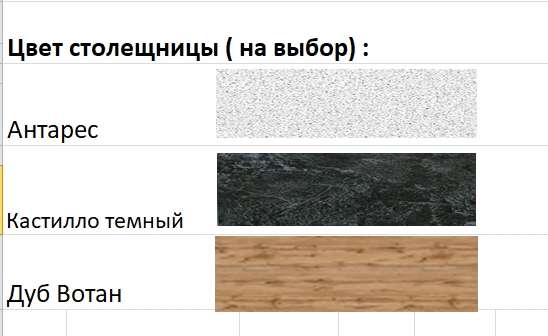 Цвет столещницы ( на выбор) :

Антарес

Кастилло темный

Дуб Вотан